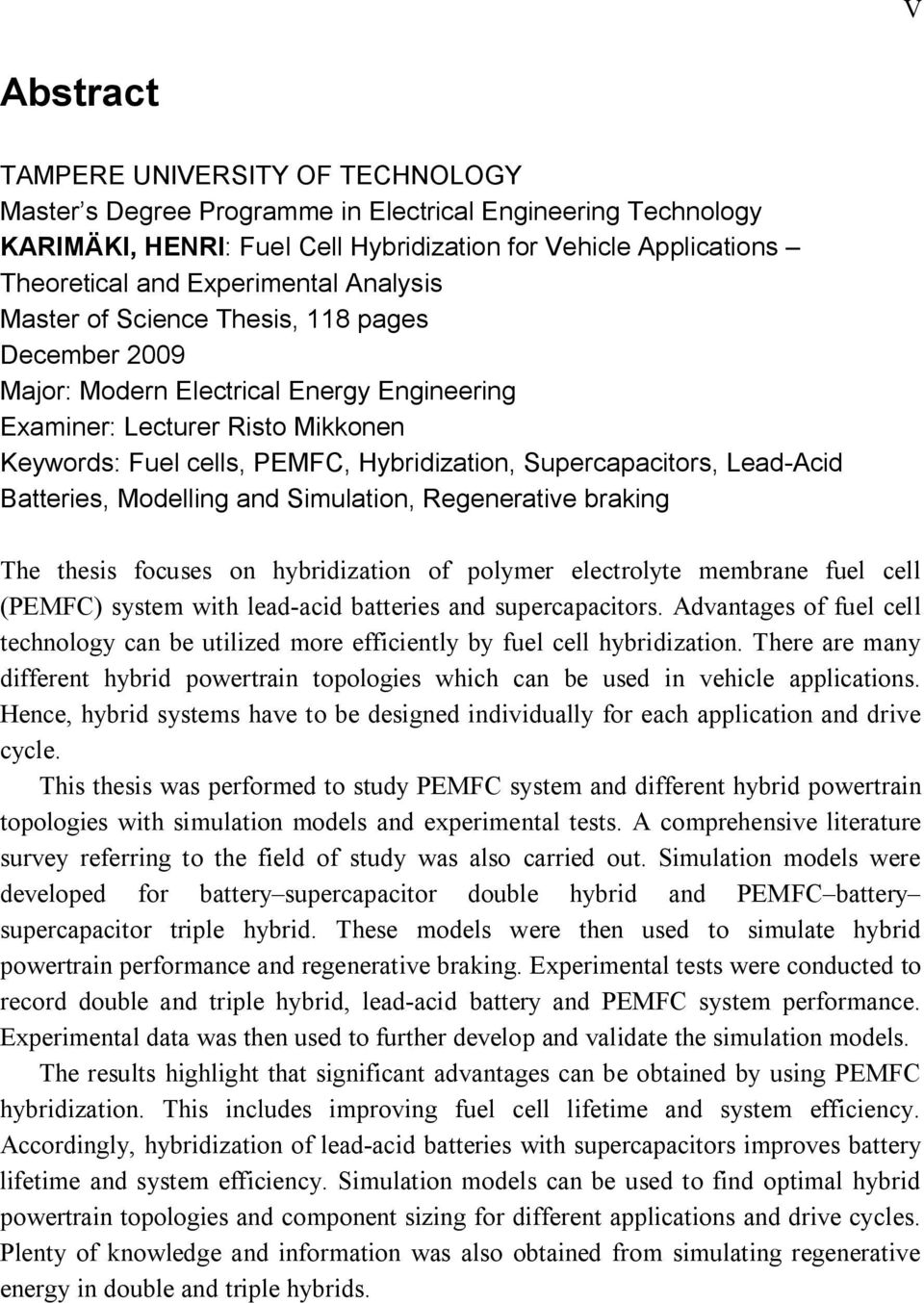 V

Abstract

TAMPERE UNIVERSITY OF TECHNOLOGY
Master's Degree Programme in Electrical Engineering Technology
KARIMÄKI, HENRI: Fuel Cell Hybridization for Vehicle Applications – Theoretical and Experimental Analysis
Master of Science Thesis, 118 pages
December 2009
Major: Modern Electrical Energy Engineering
Examiner: Lecturer Risto Mikkonen
Keywords: Fuel cells, PEMFC, Hybridization, Supercapacitors, Lead-Acid Batteries, Modelling and Simulation, Regenerative braking

The thesis focuses on hybridization of polymer electrolyte membrane fuel cell (PEMFC) system with lead-acid batteries and supercapacitors. Advantages of fuel cell technology can be utilized more efficiently by fuel cell hybridization. There are many different hybrid powertrain topologies which can be used in vehicle applications. Hence, hybrid systems have to be designed individually for each application and drive cycle.

This thesis was performed to study PEMFC system and different hybrid powertrain topologies with simulation models and experimental tests. A comprehensive literature survey referring to the field of study was also carried out. Simulation models were developed for battery–supercapacitor double hybrid and PEMFC–battery–supercapacitor triple hybrid. These models were then used to simulate hybrid powertrain performance and regenerative braking. Experimental tests were conducted to record double and triple hybrid, lead-acid battery and PEMFC system performance. Experimental data was then used to further develop and validate the simulation models.

The results highlight that significant advantages can be obtained by using PEMFC hybridization. This includes improving fuel cell lifetime and system efficiency. Accordingly, hybridization of lead-acid batteries with supercapacitors improves battery lifetime and system efficiency. Simulation models can be used to find optimal hybrid powertrain topologies and component sizing for different applications and drive cycles. Plenty of knowledge and information was also obtained from simulating regenerative energy in double and triple hybrids.